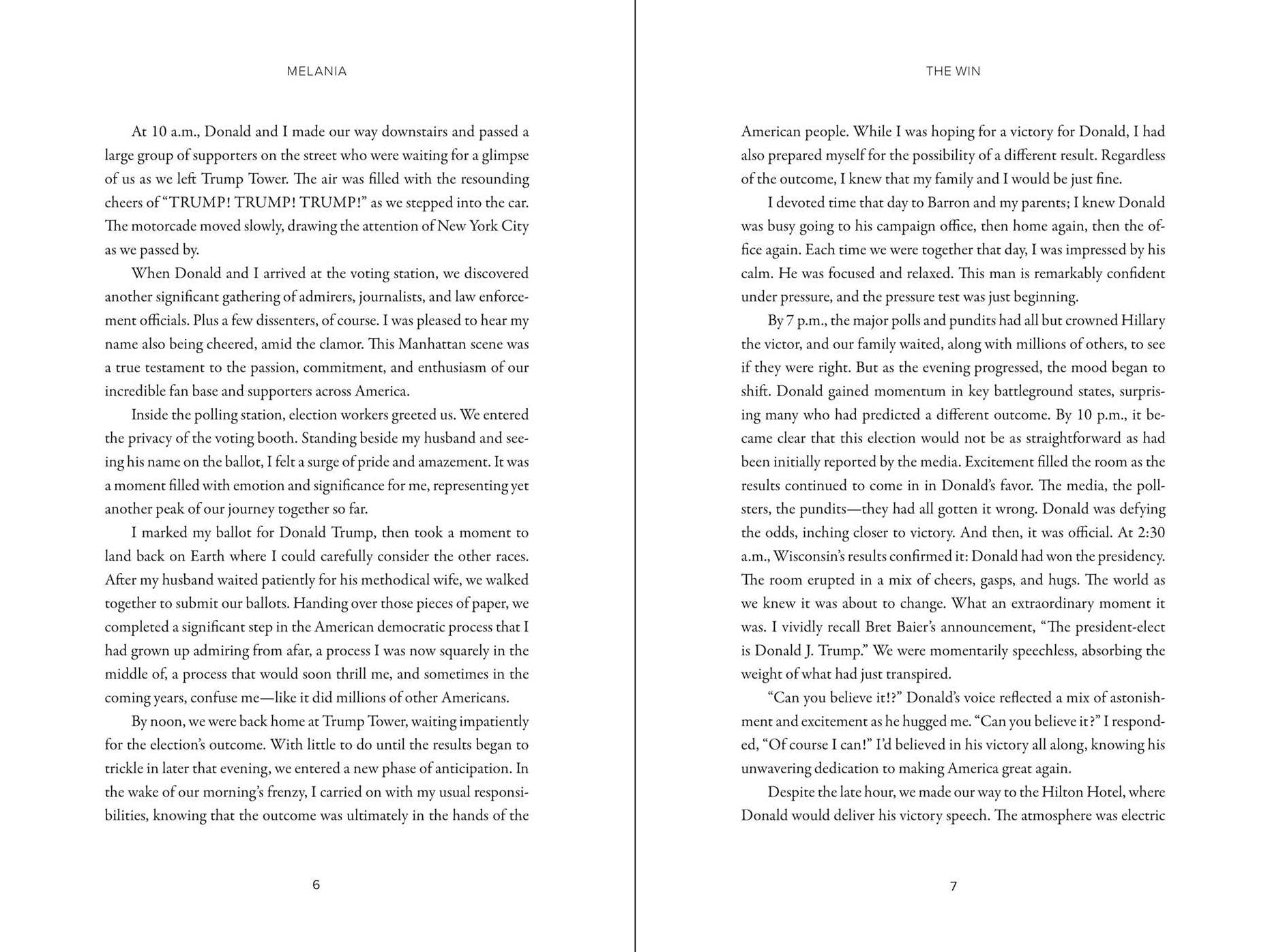 MELANIA

At 10 a.m., Donald and I made our way downstairs and passed a large group of supporters on the street who were waiting for a glimpse of us as we left Trump Tower. The air was filled with the resounding cheers of "TRUMP! TRUMP! TRUMP!" as we stepped into the car. The motorcade moved slowly, drawing the attention of New York City as we passed by.

When Donald and I arrived at the voting station, we discovered another significant gathering of admirers, journalists, and law enforcement officials. Plus a few dissenters, of course. I was pleased to hear my name also being cheered, amid the clamor. This Manhattan scene was a true testament to the passion, commitment, and enthusiasm of our incredible fan base and supporters across America.

Inside the polling station, election workers greeted us. We entered the privacy of the voting booth. Standing beside my husband and seeing his name on the ballot, I felt a surge of pride and amazement. It was a moment filled with emotion and significance for me, representing yet another peak of our journey together so far.

I marked my ballot for Donald Trump, then took a moment to land back on Earth where I could carefully consider the other races. After my husband waited patiently for his methodical wife, we walked together to submit our ballots. Handing over those pieces of paper, we completed a significant step in the American democratic process that I had grown up admiring from afar, a process I was now squarely in the middle of, a process that would soon thrill me, and sometimes in the coming years, confuse me—like it did millions of other Americans.

By noon, we were back home at Trump Tower, waiting impatiently for the election's outcome. With little to do until the results began to trickle in later that evening, we entered a new phase of anticipation. In the wake of our morning's frenzy, I carried on with my usual responsibilities, knowing that the outcome was ultimately in the hands of the

6

THE WIN

American people. While I was hoping for a victory for Donald, I had also prepared myself for the possibility of a different result. Regardless of the outcome, I knew that my family and I would be just fine.

I devoted time that day to Barron and my parents; I knew Donald was busy going to his campaign office, then home again, then the office again. Each time we were together that day, I was impressed by his calm. He was focused and relaxed. This man is remarkably confident under pressure, and the pressure test was just beginning.

By 7 p.m., the major polls and pundits had all but crowned Hillary the victor, and our family waited, along with millions of others, to see if they were right. But as the evening progressed, the mood began to shift. Donald gained momentum in key battleground states, surprising many who had predicted a different outcome. By 10 p.m., it became clear that this election would not be as straightforward as had been initially reported by the media. Excitement filled the room as the results continued to come in in Donald's favor. The media, the pollsters, the pundits—they had all gotten it wrong. Donald was defying the odds, inching closer to victory. And then, it was official. At 2:30 a.m., Wisconsin's results confirmed it: Donald had won the presidency. The room erupted in a mix of cheers, gasps, and hugs. The world as we knew it was about to change. What an extraordinary moment it was. I vividly recall Bret Baier's announcement, "The president-elect is Donald J. Trump." We were momentarily speechless, absorbing the weight of what had just transpired.

"Can you believe it!?" Donald's voice reflected a mix of astonishment and excitement as he hugged me. "Can you believe it?" I responded, "Of course I can!" I'd believed in his victory all along, knowing his unwavering dedication to making America great again.

Despite the late hour, we made our way to the Hilton Hotel, where Donald would deliver his victory speech. The atmosphere was electric

7